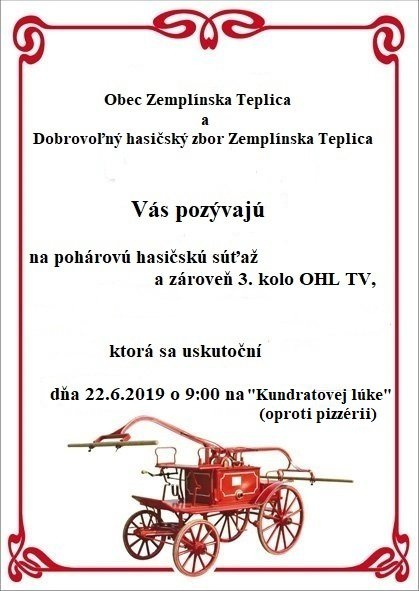 Obec Zemplínska Teplica
a
Dobrovoľný hasičský zbor Zemplínska Teplica

Vás pozývajú

na pohárovú hasičskú súťaž
a zároveň 3. kolo OHL TV,

ktorá sa uskutoční

dňa 22.6.2019 o 9:00 na "Kundratovej lúke"
(oproti pizzérii)